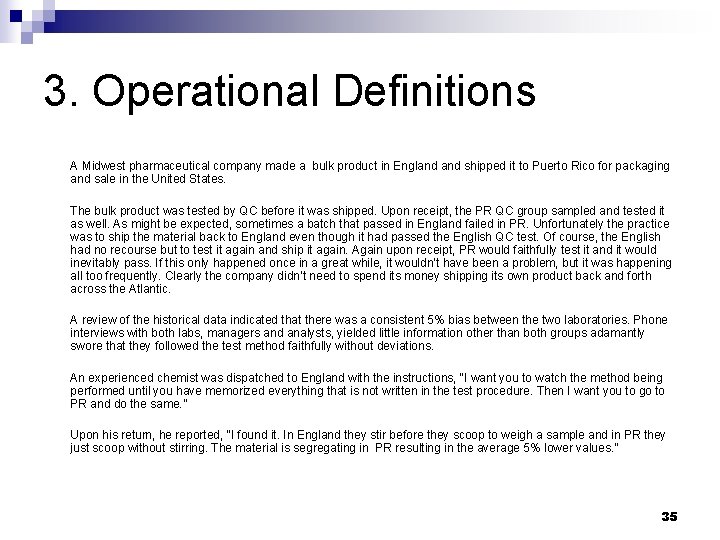 3. Operational Definitions

A Midwest pharmaceutical company made a bulk product in England and shipped it to Puerto Rico for packaging and sale in the United States.

The bulk product was tested by QC before it was shipped. Upon receipt, the PR QC group sampled and tested it as well. As might be expected, sometimes a batch that passed in England failed in PR. Unfortunately the practice was to ship the material back to England even though it had passed the English QC test. Of course, the English had no recourse but to test it again and ship it again. Again upon receipt, PR would faithfully test it and it would inevitably pass. If this only happened once in a great while, it wouldn't have been a problem, but it was happening all too frequently. Clearly the company didn't need to spend its money shipping its own product back and forth across the Atlantic.

A review of the historical data indicated that there was a consistent 5% bias between the two laboratories. Phone interviews with both labs, managers and analysts, yielded little information other than both groups adamantly swore that they followed the test method faithfully without deviations.

An experienced chemist was dispatched to England with the instructions, "I want you to watch the method being performed until you have memorized everything that is not written in the test procedure. Then I want you to go to PR and do the same."

Upon his return, he reported, "I found it. In England they stir before they scoop to weigh a sample and in PR they just scoop without stirring. The material is segregating in PR resulting in the average 5% lower values."

35